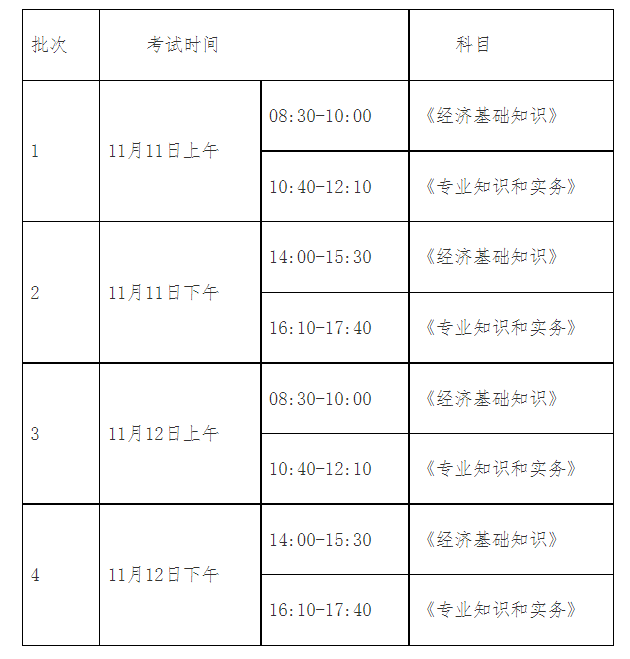 | 批次 | 考试时间 | | 科目 |
|---|---|---|---|
| 1 | 11月11日上午 | 08:30-10:00 | 《经济基础知识》 |
| | | 10:40-12:10 | 《专业知识和实务》 |
| 2 | 11月11日下午 | 14:00-15:30 | 《经济基础知识》 |
| | | 16:10-17:40 | 《专业知识和实务》 |
| 3 | 11月12日上午 | 08:30-10:00 | 《经济基础知识》 |
| | | 10:40-12:10 | 《专业知识和实务》 |
| 4 | 11月12日下午 | 14:00-15:30 | 《经济基础知识》 |
| | | 16:10-17:40 | 《专业知识和实务》 |